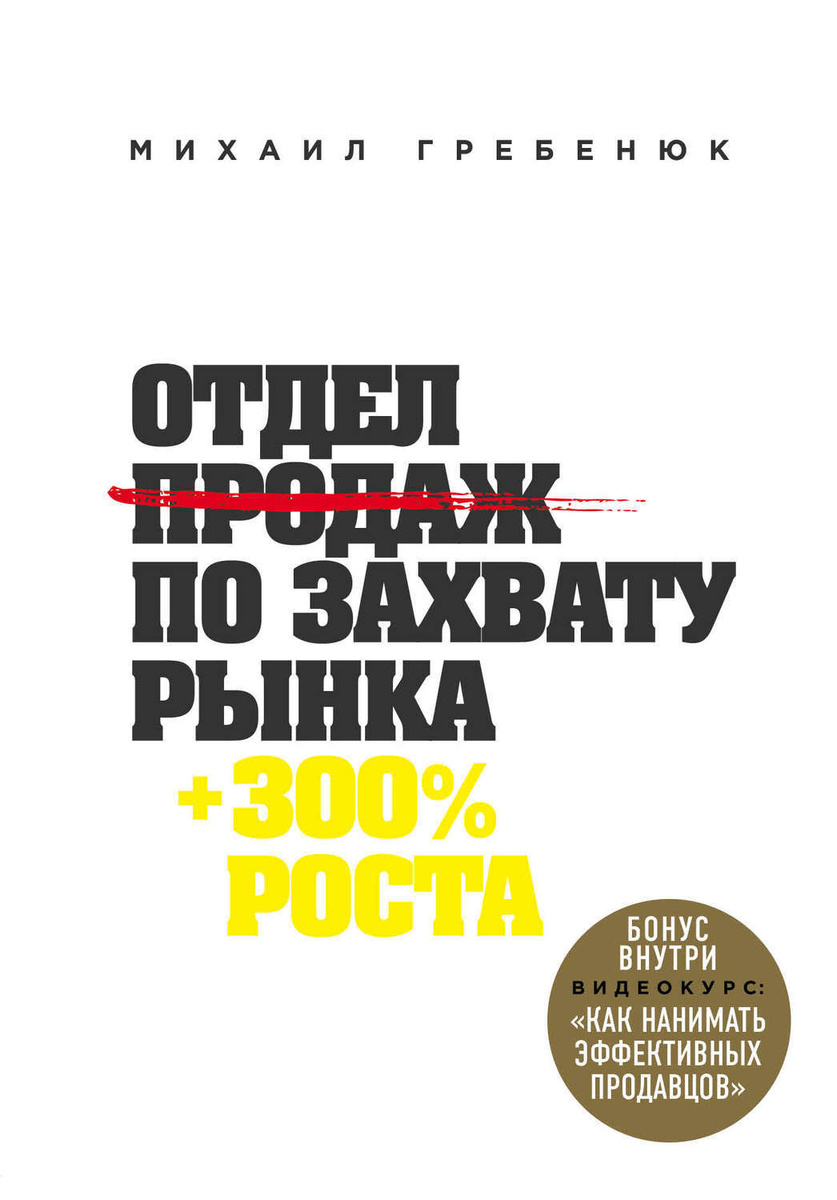 МИХАИЛ ГРЕБЕНЮК

ОТДЕЛ
ПРОДАЖ
ПО ЗАХВАТУ
РЫНКА

+300%
РОСТА

БОНУС
ВНУТРИ
ВИДЕОКУРС:
«КАК НАНИМАТЬ
ЭФФЕКТИВНЫХ
ПРОДАВЦОВ»